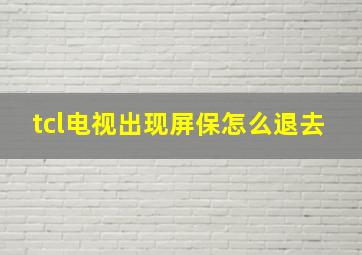 tcl电视出现屏保怎么退去